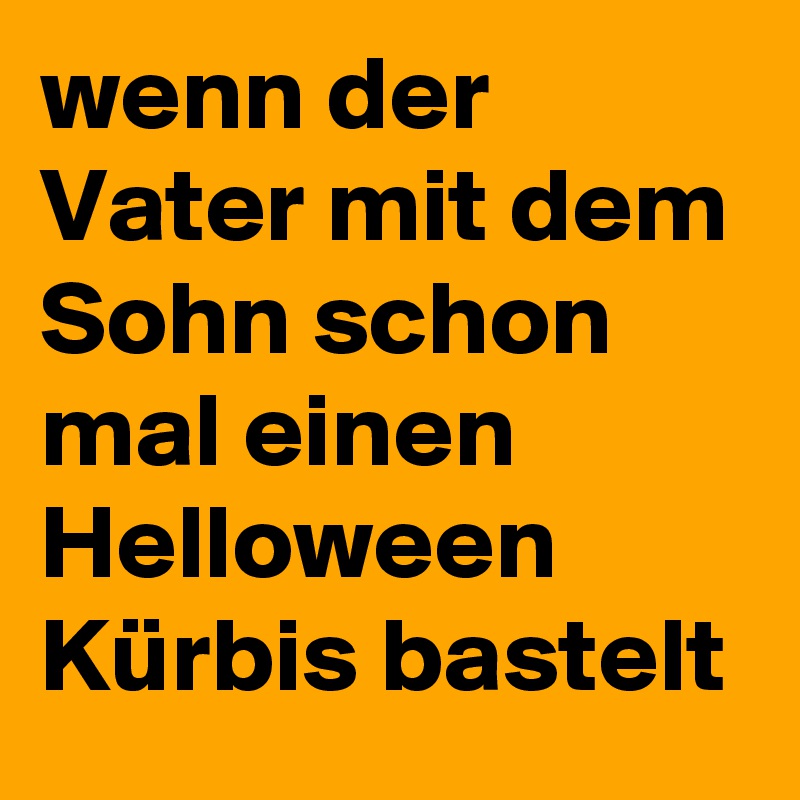 wenn der Vater mit dem Sohn schon mal einen Helloween Kürbis bastelt